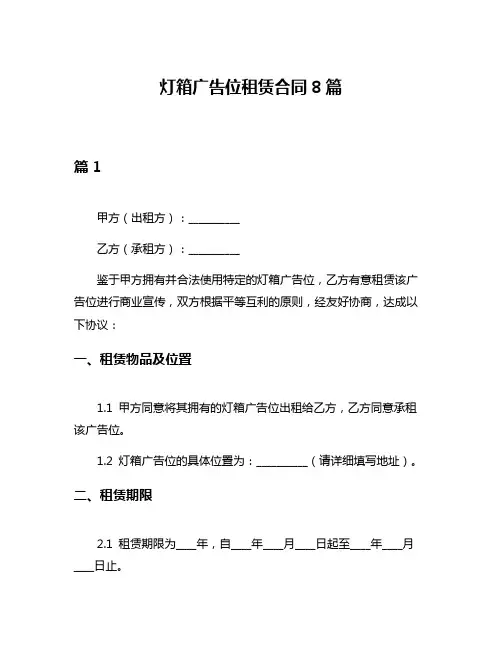 灯箱广告位租赁合同 8 篇

篇 1

甲方（出租方）：__________

乙方（承租方）：__________

鉴于甲方拥有并合法使用特定的灯箱广告位，乙方有意租赁该广告位进行商业宣传，双方根据平等互利的原则，经友好协商，达成以下协议：

一、租赁物品及位置

1.1 甲方同意将其拥有的灯箱广告位出租给乙方，乙方同意承租该广告位。

1.2 灯箱广告位的具体位置为：__________（请详细填写地址）。

二、租赁期限

2.1 租赁期限为____年，自____年____月____日起至____年____月____日止。